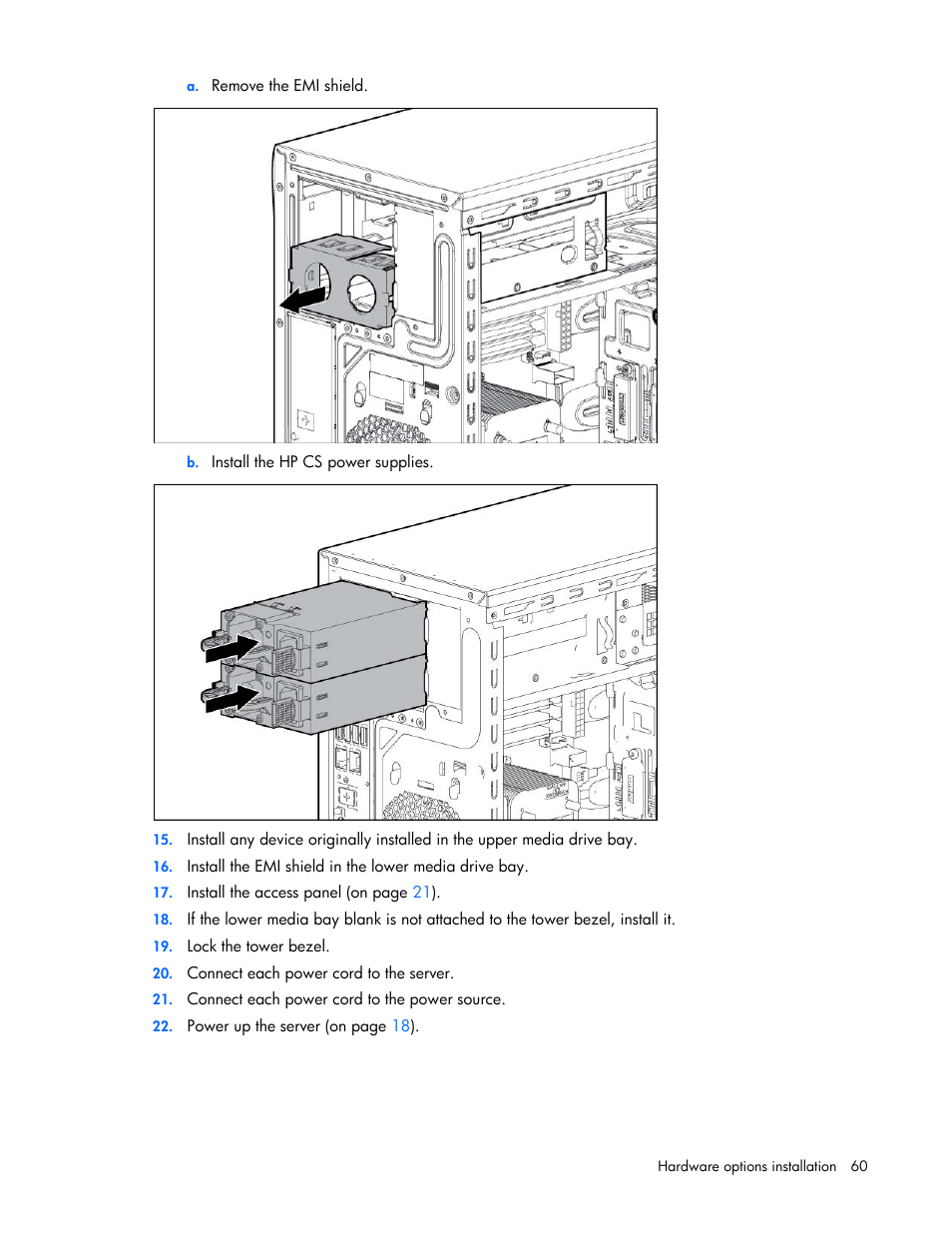 a. Remove the EMI shield.

b. Install the HP CS power supplies.

15. Install any device originally installed in the upper media drive bay.
16. Install the EMI shield in the lower media drive bay.
17. Install the access panel (on page 21).
18. If the lower media bay blank is not attached to the tower bezel, install it.
19. Lock the tower bezel.
20. Connect each power cord to the server.
21. Connect each power cord to the power source.
22. Power up the server (on page 18).

Hardware options installation 60